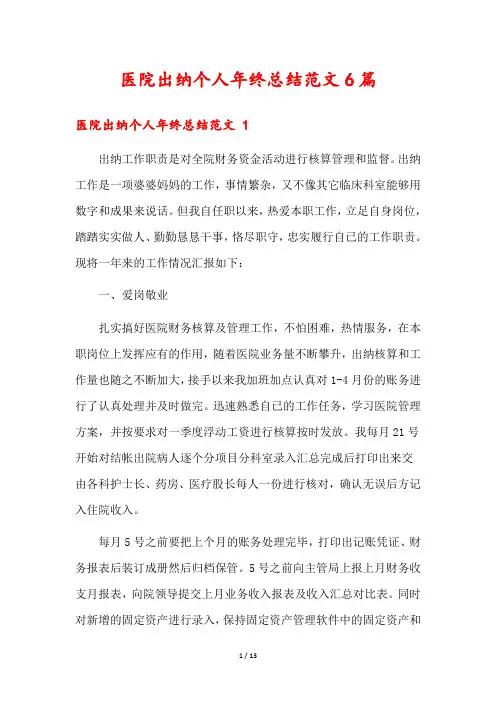 医院出纳个人年终总结范文6篇

医院出纳个人年终总结范文 1

出纳工作职责是对全院财务资金活动进行核算管理和监督。出纳工作是一项婆婆妈妈的工作，事情繁杂，又不像其它临床科室能够用数字和成果来说话。但我自任职以来，热爱本职工作，立足自身岗位，踏踏实实做人、勤勤恳恳干事，恪尽职守，忠实履行自己的工作职责。现将一年来的工作情况汇报如下：

一、爱岗敬业

扎实搞好医院财务核算及管理工作，不怕困难，热情服务，在本职岗位上发挥应有的作用，随着医院业务量不断攀升，出纳核算和工作量也随之不断加大，接手以来我加班加点认真对1-4月份的账务进行了认真处理并及时做完。迅速熟悉自己的工作任务，学习医院管理方案，并按要求对一季度浮动工资进行核算按时发放。我每月21号开始对结帐出院病人逐个分项目分科室录入汇总完成后打印出来交由各科护士长、药房、医疗股长每人一份进行核对，确认无误后方记入住院收入。

每月5号之前要把上个月的账务处理完毕，打印出记账凭证、财务报表后装订成册然后归档保管。5号之前向主管局上报上月财务收支月报表，向院领导提交上月业务收入报表及收入汇总对比表。同时对新增的固定资产进行录入，保持固定资产管理软件中的固定资产和

1 / 13